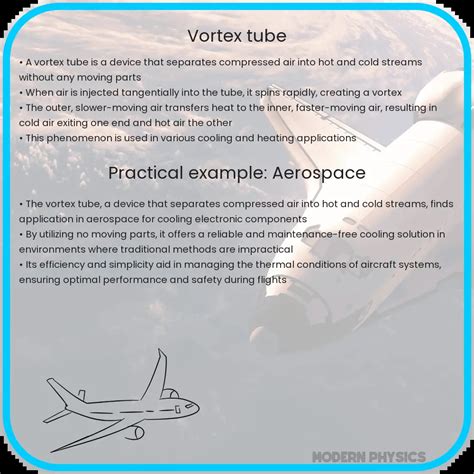 Vortex tube

• A vortex tube is a device that separates compressed air into hot and cold streams without any moving parts
• When air is injected tangentially into the tube, it spins rapidly, creating a vortex
• The outer, slower-moving air transfers heat to the inner, faster-moving air, resulting in cold air exiting one end and hot air the other
• This phenomenon is used in various cooling and heating applications

Practical example: Aerospace

• The vortex tube, a device that separates compressed air into hot and cold streams, finds application in aerospace for cooling electronic components
• By utilizing no moving parts, it offers a reliable and maintenance-free cooling solution in environments where traditional methods are impractical
• Its efficiency and simplicity aid in managing the thermal conditions of aircraft systems, ensuring optimal performance and safety during flights

MODERN PHYSICS